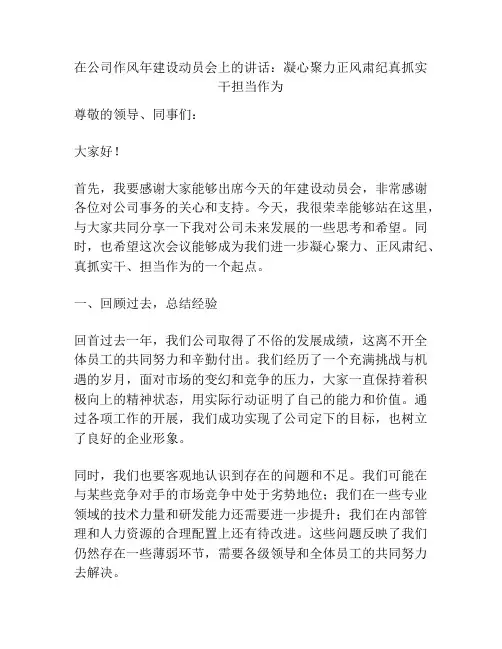 在公司作风年建设动员会上的讲话：凝心聚力正风肃纪真抓实干担当作为

尊敬的领导、同事们：

大家好！

首先，我要感谢大家能够出席今天的年建设动员会，非常感谢各位对公司事务的关心和支持。今天，我很荣幸能够站在这里，与大家共同分享一下我对公司未来发展的一些思考和希望。同时，也希望这次会议能够成为我们进一步凝心聚力、正风肃纪、真抓实干、担当作为的一个起点。

一、回顾过去，总结经验

回首过去一年，我们公司取得了不俗的发展成绩，这离不开全体员工的共同努力和辛勤付出。我们经历了一个充满挑战与机遇的岁月，面对市场的变幻和竞争的压力，大家一直保持着积极向上的精神状态，用实际行动证明了自己的能力和价值。通过各项工作的开展，我们成功实现了公司定下的目标，也树立了良好的企业形象。

同时，我们也要客观地认识到存在的问题和不足。我们可能在与某些竞争对手的市场竞争中处于劣势地位；我们在一些专业领域的技术力量和研发能力还需要进一步提升；我们在内部管理和人力资源的合理配置上还有待改进。这些问题反映了我们仍然存在一些薄弱环节，需要各级领导和全体员工的共同努力去解决。